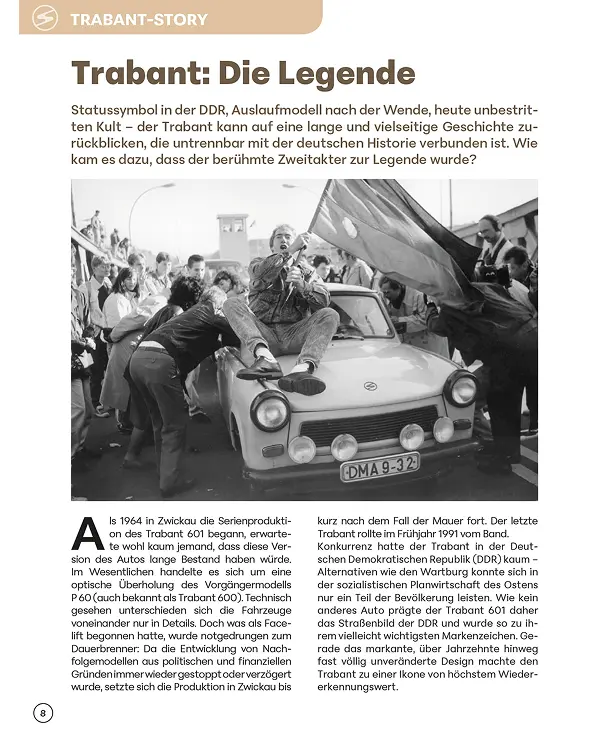 TRABANT-STORY

Trabant: Die Legende

Statussymbol in der DDR, Auslaufmodell nach der Wende, heute unbestritten Kult – der Trabant kann auf eine lange und vielseitige Geschichte zurückblicken, die untrennbar mit der deutschen Historie verbunden ist. Wie kam es dazu, dass der berühmte Zweitakter zur Legende wurde?

DMA 9-32

Als 1964 in Zwickau die Serienproduktion des Trabant 601 begann, erwartete wohl kaum jemand, dass diese Version des Autos lange Bestand haben würde. Im Wesentlichen handelte es sich um eine optische Überholung des Vorgängermodells P 60 (auch bekannt als Trabant 600). Technisch gesehen unterschieden sich die Fahrzeuge voneinander nur in Details. Doch was als Facelift begonnen hatte, wurde notgedrungen zum Dauerbrenner: Da die Entwicklung von Nachfolgemodellen aus politischen und finanziellen Gründen immer wieder gestoppt oder verzögert wurde, setzte sich die Produktion in Zwickau bis kurz nach dem Fall der Mauer fort. Der letzte Trabant rollte im Frühjahr 1991 vom Band. Konkurrenz hatte der Trabant in der Deutschen Demokratischen Republik (DDR) kaum – Alternativen wie den Wartburg konnte sich in der sozialistischen Planwirtschaft des Ostens nur ein Teil der Bevölkerung leisten. Wie kein anderes Auto prägte der Trabant 601 daher das Straßenbild der DDR und wurde so zu ihrem vielleicht wichtigsten Markenzeichen. Gerade das markante, über Jahrzehnte hinweg fast völlig unveränderte Design machte den Trabant zu einer Ikone von höchstem Wiedererkennungswert.

8